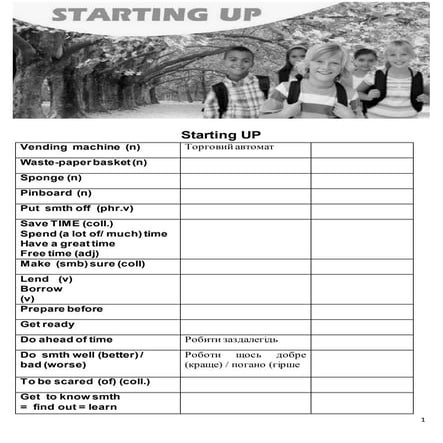 STARTING UP

Starting UP

| | | |
|---|---|---|
| Vending machine (n) | Торговий автомат | |
| Waste-paper basket (n) | | |
| Sponge (n) | | |
| Pinboard (n) | | |
| Put smth off (phr.v) | | |
| Save TIME (coll.) Spend (a lot of/ much) time Have a great time Free time (adj) | | |
| Make (smb) sure (coll) | | |
| Lend (v) Borrow (v) | | |
| Prepare before | | |
| Get ready | | |
| Do ahead of time | Робити заздалегідь | |
| Do smth well (better) / bad (worse) | Роботи щось добре (краще) / погано (гірше | |
| To be scared (of) (coll.) | | |
| Get to know smth = find out = learn | | |

1